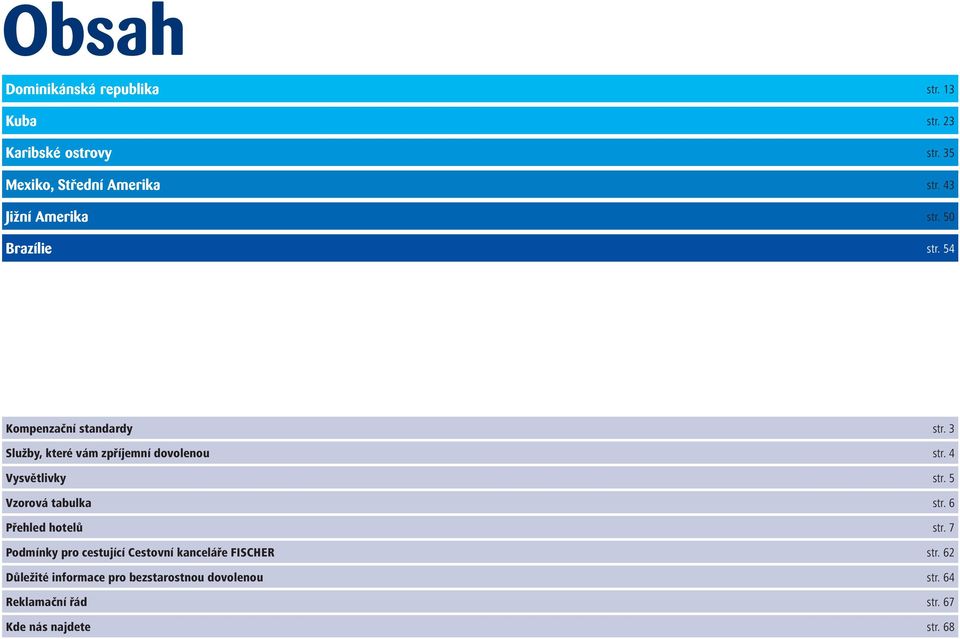 Obsah

Dominikánská republika str. 13
Kuba str. 23
Karibské ostrovy str. 35
Mexiko, Střední Amerika str. 43
Jižní Amerika str. 50
Brazílie str. 54

Kompenzační standardy str. 3
Služby, které vám zpříjemní dovolenou str. 4
Vysvětlivky str. 5
Vzorová tabulka str. 6
Přehled hotelů str. 7
Podmínky pro cestující Cestovní kanceláře FISCHER str. 62
Důležité informace pro bezstarostnou dovolenou str. 64
Reklamační řád str. 67
Kde nás najdete str. 68